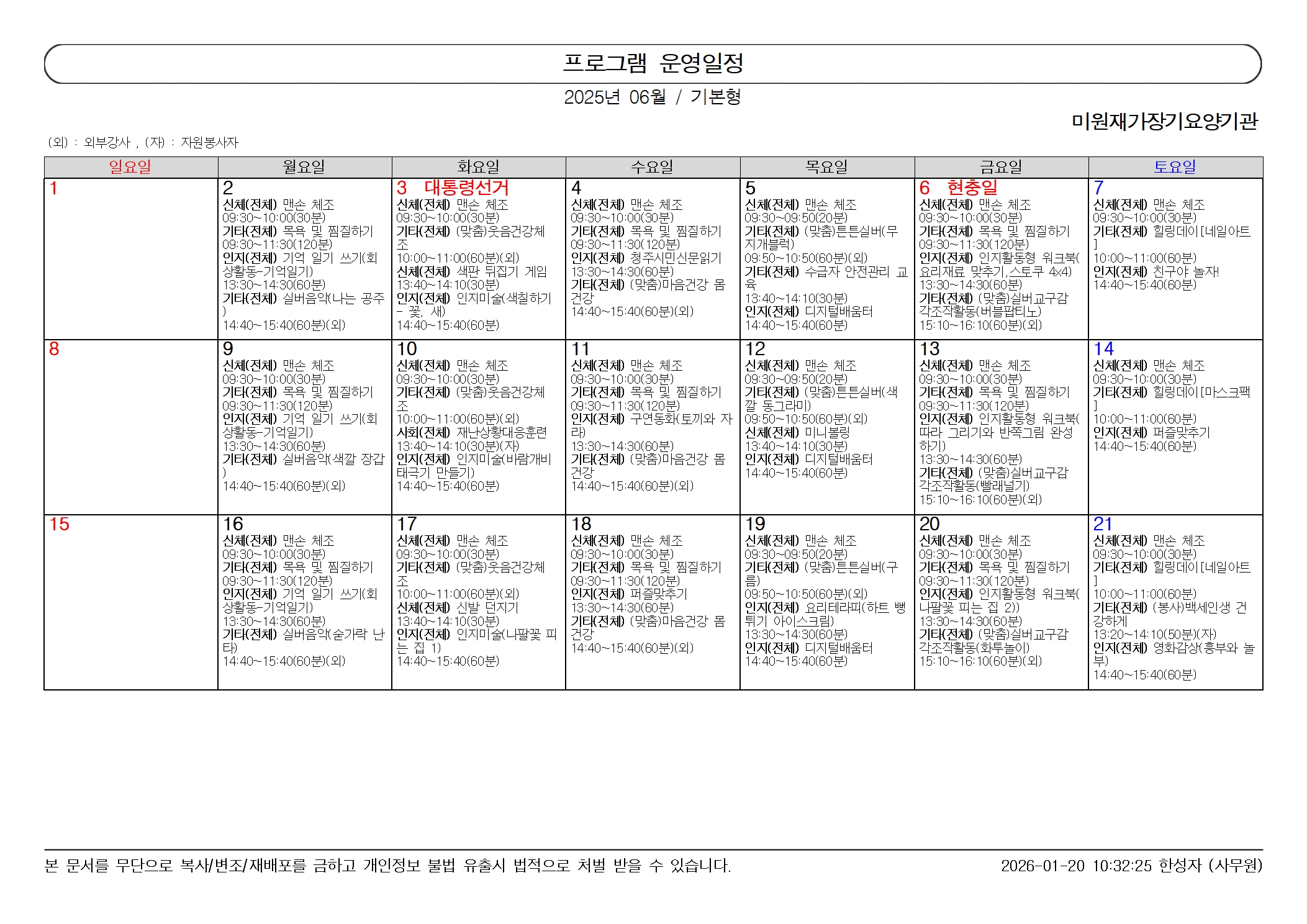 프로그램 운영일정

2025년 06월 / 기본형

미원재가장기요양기관

(외) : 외부강사 , (자) : 자원봉사자

| 일요일 | 월요일 | 화요일 | 수요일 | 목요일 | 금요일 | 토요일 |
|---|---|---|---|---|---|---|
| 1 | 2 신체(전체) 맨손 체조 09:30~10:00(30분) 기타(전체) 목욕 및 찜질하기 09:30~11:30(120분) 인지(전체) 기억 일기 쓰기(회상활동-기억일기) 13:30~14:30(60분) 기타(전체) 실버음악(나는 공주) 14:40~15:40(60분)(외) | 3 대통령선거 신체(전체) 맨손 체조 09:30~10:00(30분) 기타(전체) (맞춤)웃음건강체조 10:00~11:00(60분)(외) 신체(전체) 색판 뒤집기 게임 13:40~14:10(30분) 인지(전체) 인지미술(색칠하기 - 꽃, 새) 14:40~15:40(60분) | 4 신체(전체) 맨손 체조 09:30~10:00(30분) 기타(전체) 목욕 및 찜질하기 09:30~11:30(120분) 인지(전체) 청주시민신문읽기 13:30~14:30(60분) 기타(전체) (맞춤)마음건강 몸건강 14:40~15:40(60분)(외) | 5 신체(전체) 맨손 체조 09:30~09:50(20분) 기타(전체) (맞춤)튼튼실버(무지개블럭) 09:50~10:50(60분)(외) 기타(전체) 수급자 안전관리 교육 13:40~14:10(30분) 인지(전체) 디지털배움터 14:40~15:40(60분) | 6 현충일 신체(전체) 맨손 체조 09:30~10:00(30분) 기타(전체) 목욕 및 찜질하기 09:30~11:30(120분) 인지(전체) 인지활동형 워크북(요리재료 맞추기,스토쿠 4x4) 13:30~14:30(60분) 기타(전체) (맞춤)실버교구감각조작활동(버블팝티노) 15:10~16:10(60분)(외) | 7 신체(전체) 맨손 체조 09:30~10:00(30분) 기타(전체) 힐링데이[네일아트] 10:00~11:00(60분) 인지(전체) 친구야 놀자! 14:40~15:40(60분) |
| 8 | 9 신체(전체) 맨손 체조 09:30~10:00(30분) 기타(전체) 목욕 및 찜질하기 09:30~11:30(120분) 인지(전체) 기억 일기 쓰기(회상활동-기억일기) 13:30~14:30(60분) 기타(전체) 실버음악(색깔 장갑) 14:40~15:40(60분)(외) | 10 신체(전체) 맨손 체조 09:30~10:00(30분) 기타(전체) (맞춤)웃음건강체조 10:00~11:00(60분)(외) 사회(전체) 재난상황대응훈련 13:40~14:10(30분)(자) 인지(전체) 인지미술(바람개비 태극기 만들기) 14:40~15:40(60분) | 11 신체(전체) 맨손 체조 09:30~10:00(30분) 기타(전체) 목욕 및 찜질하기 09:30~11:30(120분) 인지(전체) 구연동화(토끼와 자라) 13:30~14:30(60분) 기타(전체) (맞춤)마음건강 몸건강 14:40~15:40(60분)(외) | 12 신체(전체) 맨손 체조 09:30~09:50(20분) 기타(전체) (맞춤)튼튼실버(색깔 동그라미) 09:50~10:50(60분)(외) 신체(전체) 미니볼링 13:40~14:10(30분) 인지(전체) 디지털배움터 14:40~15:40(60분) | 13 신체(전체) 맨손 체조 09:30~10:00(30분) 기타(전체) 목욕 및 찜질하기 09:30~11:30(120분) 인지(전체) 인지활동형 워크북(따라 그리기와 반쪽그림 완성하기) 13:30~14:30(60분) 기타(전체) (맞춤)실버교구감각조작활동(빨래널기) 15:10~16:10(60분)(외) | 14 신체(전체) 맨손 체조 09:30~10:00(30분) 기타(전체) 힐링데이[마스크팩] 10:00~11:00(60분) 인지(전체) 퍼즐맞추기 14:40~15:40(60분) |
| 15 | 16 신체(전체) 맨손 체조 09:30~10:00(30분) 기타(전체) 목욕 및 찜질하기 09:30~11:30(120분) 인지(전체) 기억 일기 쓰기(회상활동-기억일기) 13:30~14:30(60분) 기타(전체) 실버음악(숟가락 난타) 14:40~15:40(60분)(외) | 17 신체(전체) 맨손 체조 09:30~10:00(30분) 기타(전체) (맞춤)웃음건강체조 10:00~11:00(60분)(외) 신체(전체) 신발 던지기 13:40~14:10(30분) 인지(전체) 인지미술(나팔꽃 피는 집 1) 14:40~15:40(60분) | 18 신체(전체) 맨손 체조 09:30~10:00(30분) 기타(전체) 목욕 및 찜질하기 09:30~11:30(120분) 인지(전체) 퍼즐맞추기 13:30~14:30(60분) 기타(전체) (맞춤)마음건강 몸건강 14:40~15:40(60분)(외) | 19 신체(전체) 맨손 체조 09:30~09:50(20분) 기타(전체) (맞춤)튼튼실버(구름) 09:50~10:50(60분)(외) 인지(전체) 요리테라피(하트 뻥튀기 아이스크림) 13:30~14:30(60분) 인지(전체) 디지털배움터 14:40~15:40(60분) | 20 신체(전체) 맨손 체조 09:30~10:00(30분) 기타(전체) 목욕 및 찜질하기 09:30~11:30(120분) 인지(전체) 인지활동형 워크북(나팔꽃 피는 집 2)) 13:30~14:30(60분) 기타(전체) (맞춤)실버교구감각조작활동(화투놀이) 15:10~16:10(60분)(외) | 21 신체(전체) 맨손 체조 09:30~10:00(30분) 기타(전체) 힐링데이[네일아트] 10:00~11:00(60분) 기타(전체) (봉사)백세인생 건강하게 13:20~14:10(50분)(자) 인지(전체) 영화감상(흥부와 놀부) 14:40~15:40(60분) |

본 문서를 무단으로 복사/변조/재배포를 금하고 개인정보 불법 유출시 법적으로 처벌 받을 수 있습니다.

2026-01-20 10:32:25 한성자 (사무원)